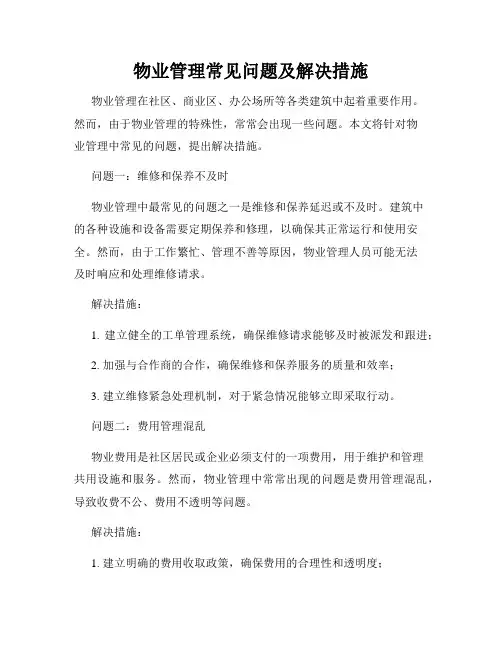 物业管理常见问题及解决措施

物业管理在社区、商业区、办公场所等各类建筑中起着重要作用。然而，由于物业管理的特殊性，常常会出现一些问题。本文将针对物业管理中常见的问题，提出解决措施。

问题一：维修和保养不及时

物业管理中最常见的问题之一是维修和保养延迟或不及时。建筑中的各种设施和设备需要定期保养和修理，以确保其正常运行和使用安全。然而，由于工作繁忙、管理不善等原因，物业管理人员可能无法及时响应和处理维修请求。

解决措施：

1. 建立健全的工单管理系统，确保维修请求能够及时被派发和跟进；

2. 加强与合作商的合作，确保维修和保养服务的质量和效率；

3. 建立维修紧急处理机制，对于紧急情况能够立即采取行动。

问题二：费用管理混乱

物业费用是社区居民或企业必须支付的一项费用，用于维护和管理共用设施和服务。然而，物业管理中常常出现的问题是费用管理混乱，导致收费不公、费用不透明等问题。

解决措施：

1. 建立明确的费用收取政策，确保费用的合理性和透明度；